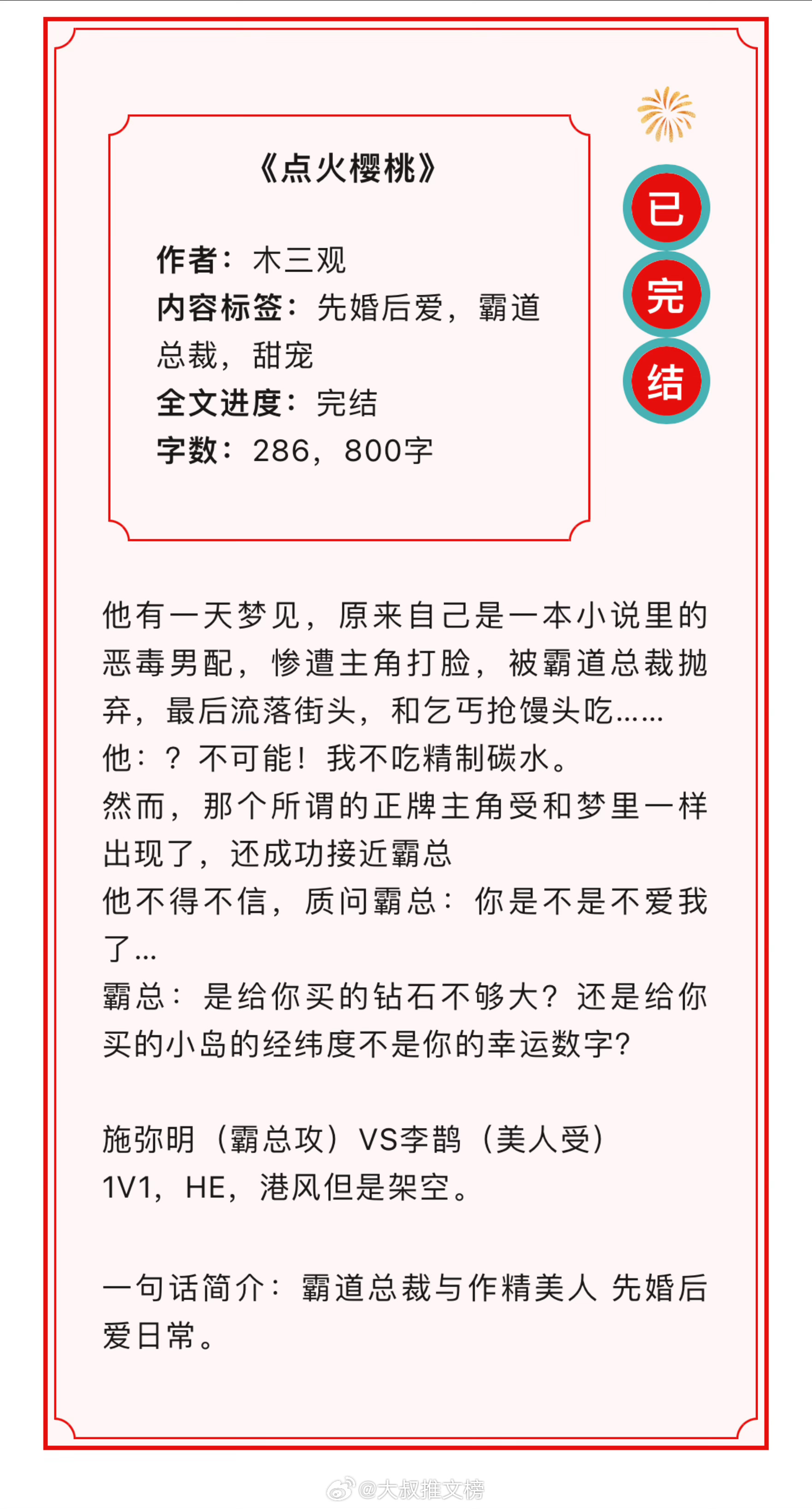 《点火樱桃》

作者：木三观
内容标签：先婚后爱，霸道总裁，甜宠
全文进度：完结
字数：286，800字

已
完
结

他有一天梦见，原来自己是一本小说里的恶毒男配，惨遭主角打脸，被霸道总裁抛弃，最后流落街头，和乞丐抢馒头吃……
他：？不可能！我不吃精制碳水。
然而，那个所谓的正牌主角受和梦里一样出现了，还成功接近霸总
他不得不信，质问霸总：你是不是不爱我了…
霸总：是给你买的钻石不够大？还是给你买的小岛的经纬度不是你的幸运数字？

施弥明（霸总攻）VS李鹊（美人受）
1V1，HE，港风但是架空。

一句话简介：霸道总裁与作精美人 先婚后爱日常。

@大叔推文榜